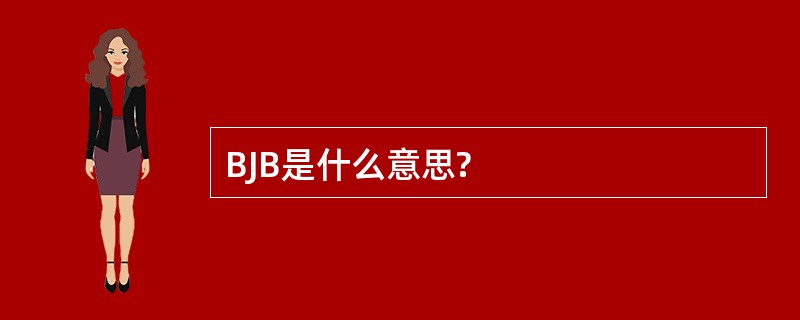 BJB是什么意思?